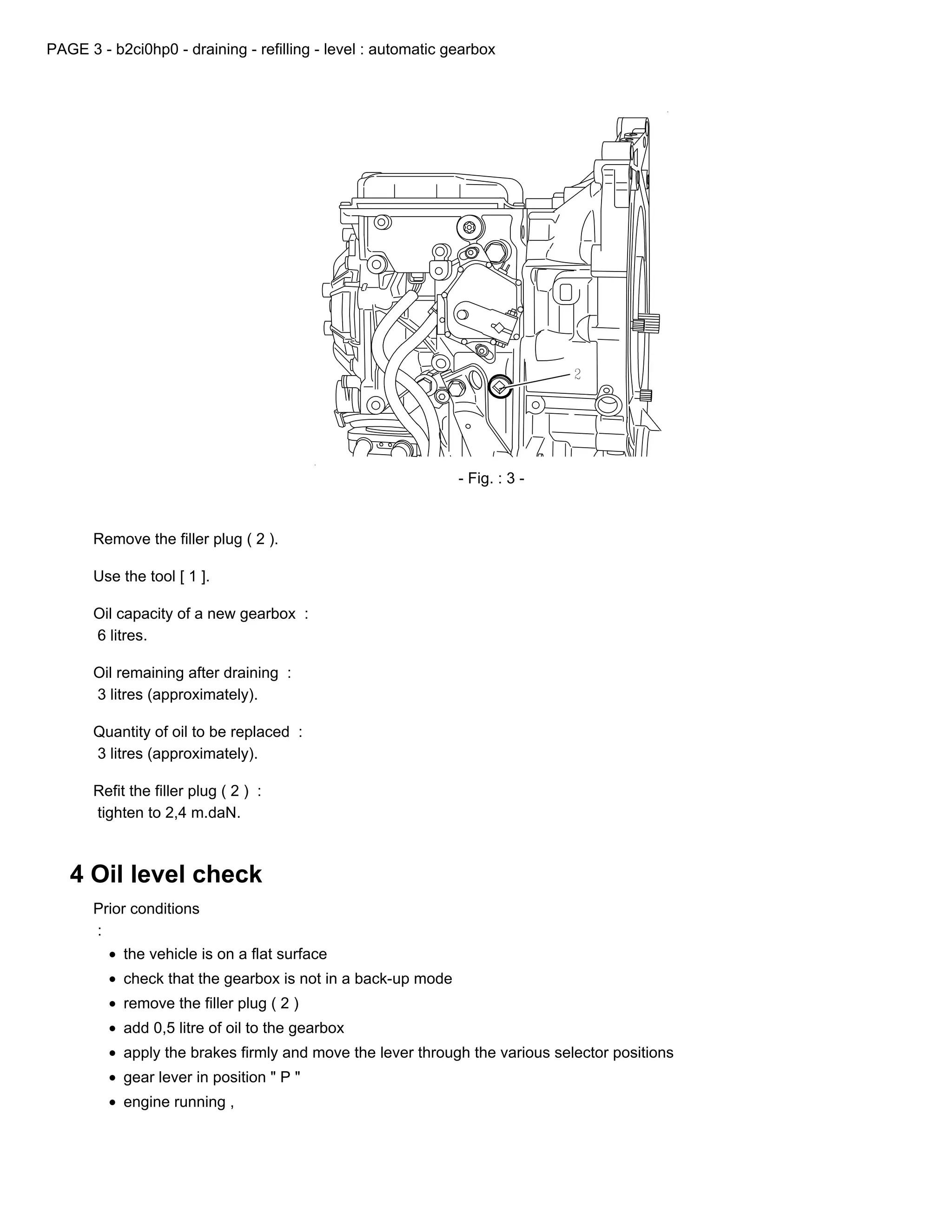 PAGE 3 - b2ci0hp0 - draining - refilling - level : automatic gearbox

2

- Fig. : 3 -

Remove the filler plug ( 2 ).

Use the tool [ 1 ].

Oil capacity of a new gearbox :
6 litres.

Oil remaining after draining :
3 litres (approximately).

Quantity of oil to be replaced :
3 litres (approximately).

Refit the filler plug ( 2 ) :
tighten to 2,4 m.daN.

4 Oil level check

Prior conditions
:

- the vehicle is on a flat surface
- check that the gearbox is not in a back-up mode
- remove the filler plug ( 2 )
- add 0,5 litre of oil to the gearbox
- apply the brakes firmly and move the lever through the various selector positions
- gear lever in position " P "
- engine running ,